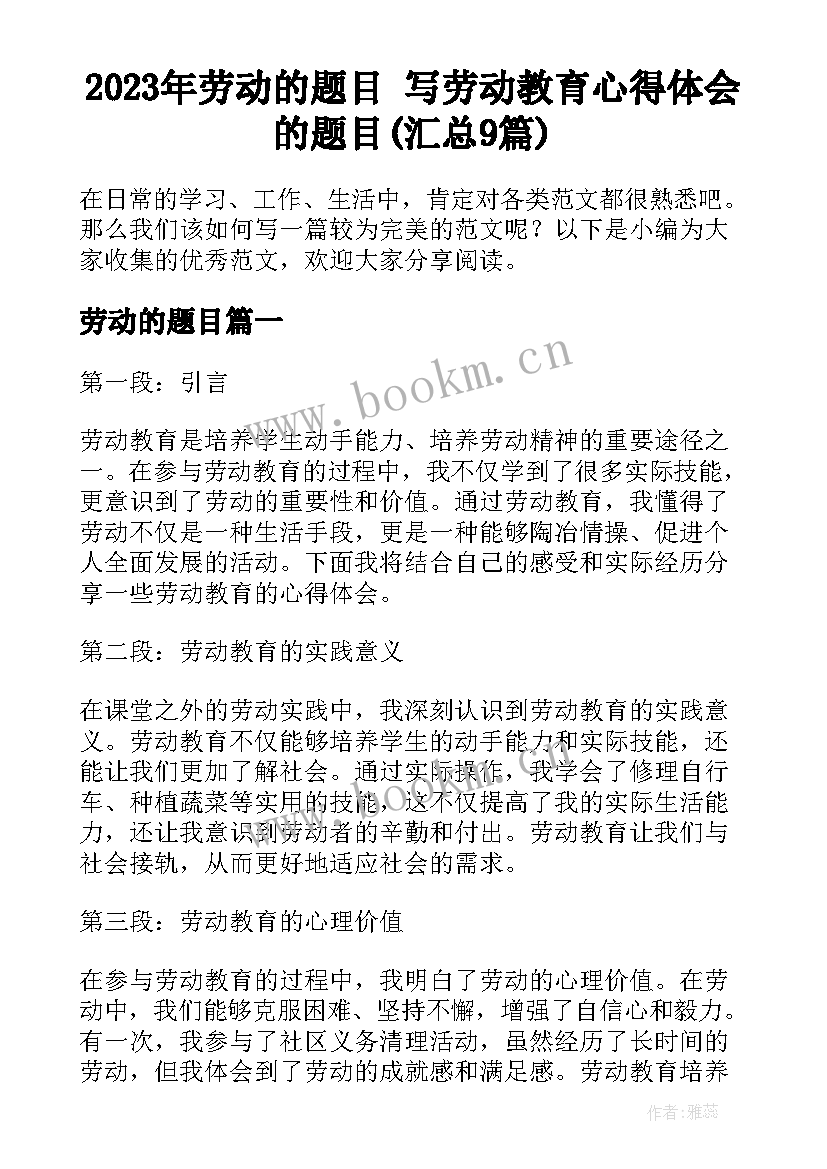 2023年劳动的题目 写劳动教育心得体会的题目(汇总9篇)

在日常的学习、工作、生活中，肯定对各类范文都很熟悉吧。那么我们该如何写一篇较为完美的范文呢？以下是小编为大家收集的优秀范文，欢迎大家分享阅读。

劳动的题目篇一

www.bookm.cn

第一段：引言

劳动教育是培养学生动手能力、培养劳动精神的重要途径之一。在参与劳动教育的过程中，我不仅学到了很多实际技能，更意识到了劳动的重要性和价值。通过劳动教育，我懂得了劳动不仅是一种生活手段，更是一种能够陶冶情操、促进个人全面发展的活动。下面我将结合自己的感受和实际经历分享一些劳动教育的心得体会。

第二段：劳动教育的实践意义

在课堂之外的劳动实践中，我深刻认识到劳动教育的实践意义。劳动教育不仅能够培养学生的动手能力和实际技能，还能让我们更加了解社会。通过实际操作，我学会了修理自行车、种植蔬菜等实用的技能，这不仅提高了我的实际生活能力，还让我意识到劳动者的辛勤和付出。劳动教育让我们与社会接轨，从而更好地适应社会的需求。

第三段：劳动教育的心理价值

在参与劳动教育的过程中，我明白了劳动的心理价值。在劳动中，我们能够克服困难、坚持不懈，增强了自信心和毅力。有一次，我参与了社区义务清理活动，虽然经历了长时间的劳动，但我体会到了劳动的成就感和满足感。劳动教育培养

作者：雅蕊